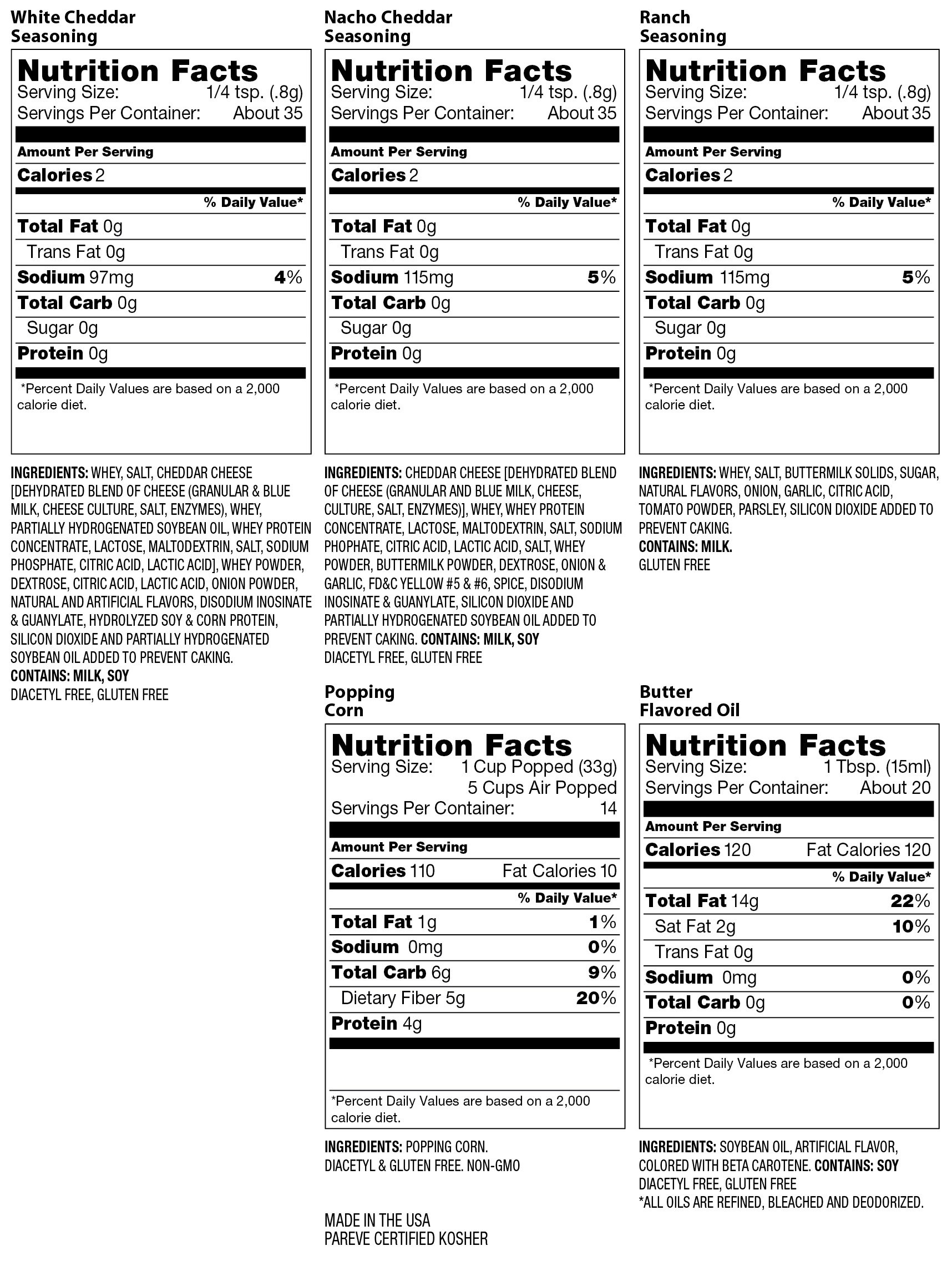 White Cheddar Seasoning

Nutrition Facts
Serving Size: 1/4 tsp. (.8g)
Servings Per Container: About 35

Amount Per Serving
Calories 2
% Daily Value*
Total Fat 0g
Trans Fat 0g
Sodium 97mg 4%
Total Carb 0g
Sugar 0g
Protein 0g
*Percent Daily Values are based on a 2,000 calorie diet.

INGREDIENTS: WHEY, SALT, CHEDDAR CHEESE [DEHYDRATED BLEND OF CHEESE (GRANULAR & BLUE MILK, CHEESE CULTURE, SALT, ENZYMES), WHEY, PARTIALLY HYDROGENATED SOYBEAN OIL, WHEY PROTEIN CONCENTRATE, LACTOSE, MALTODEXTRIN, SALT, SODIUM PHOSPHATE, CITRIC ACID, LACTIC ACID], WHEY POWDER, DEXTROSE, CITRIC ACID, LACTIC ACID, ONION POWDER, NATURAL AND ARTIFICIAL FLAVORS, DISODIUM INOSINATE & GUANYLATE, HYDROLYZED SOY & CORN PROTEIN, SILICON DIOXIDE AND PARTIALLY HYDROGENATED SOYBEAN OIL ADDED TO PREVENT CAKING.
CONTAINS: MILK, SOY
DIACETYL FREE, GLUTEN FREE

Nacho Cheddar Seasoning

Nutrition Facts
Serving Size: 1/4 tsp. (.8g)
Servings Per Container: About 35

Amount Per Serving
Calories 2
% Daily Value*
Total Fat 0g
Trans Fat 0g
Sodium 115mg 5%
Total Carb 0g
Sugar 0g
Protein 0g
*Percent Daily Values are based on a 2,000 calorie diet.

INGREDIENTS: CHEDDAR CHEESE [DEHYDRATED BLEND OF CHEESE (GRANULAR AND BLUE MILK, CHEESE, CULTURE, SALT, ENZYMES)], WHEY, WHEY PROTEIN CONCENTRATE, LACTOSE, MALTODEXTRIN, SALT, SODIUM PHOPHATE, CITRIC ACID, LACTIC ACID, SALT, WHEY POWDER, BUTTERMILK POWDER, DEXTROSE, ONION & GARLIC, FD&C YELLOW #5 & #6, SPICE, DISODIUM INOSINATE & GUANYLATE, SILICON DIOXIDE AND PARTIALLY HYDROGENATED SOYBEAN OIL ADDED TO PREVENT CAKING. CONTAINS: MILK, SOY
DIACETYL FREE, GLUTEN FREE

Ranch Seasoning

Nutrition Facts
Serving Size: 1/4 tsp. (.8g)
Servings Per Container: About 35

Amount Per Serving
Calories 2
% Daily Value*
Total Fat 0g
Trans Fat 0g
Sodium 115mg 5%
Total Carb 0g
Sugar 0g
Protein 0g
*Percent Daily Values are based on a 2,000 calorie diet.

INGREDIENTS: WHEY, SALT, BUTTERMILK SOLIDS, SUGAR, NATURAL FLAVORS, ONION, GARLIC, CITRIC ACID, TOMATO POWDER, PARSLEY, SILICON DIOXIDE ADDED TO PREVENT CAKING.
CONTAINS: MILK.
GLUTEN FREE

Popping Corn

Nutrition Facts
Serving Size: 1 Cup Popped (33g)
5 Cups Air Popped
Servings Per Container: 14

Amount Per Serving
Calories 110 Fat Calories 10
% Daily Value*
Total Fat 1g 1%
Sodium 0mg 0%
Total Carb 6g 9%
Dietary Fiber 5g 20%
Protein 4g
*Percent Daily Values are based on a 2,000 calorie diet.

INGREDIENTS: POPPING CORN.
DIACETYL & GLUTEN FREE. NON-GMO

MADE IN THE USA
PAREVE CERTIFIED KOSHER

Butter Flavored Oil

Nutrition Facts
Serving Size: 1 Tbsp. (15ml)
Servings Per Container: About 20

Amount Per Serving
Calories 120 Fat Calories 120
% Daily Value*
Total Fat 14g 22%
Sat Fat 2g 10%
Trans Fat 0g
Sodium 0mg 0%
Total Carb 0g 0%
Protein 0g
*Percent Daily Values are based on a 2,000 calorie diet.

INGREDIENTS: SOYBEAN OIL, ARTIFICIAL FLAVOR, COLORED WITH BETA CAROTENE. CONTAINS: SOY
DIACETYL FREE, GLUTEN FREE
*ALL OILS ARE REFINED, BLEACHED AND DEODORIZED.